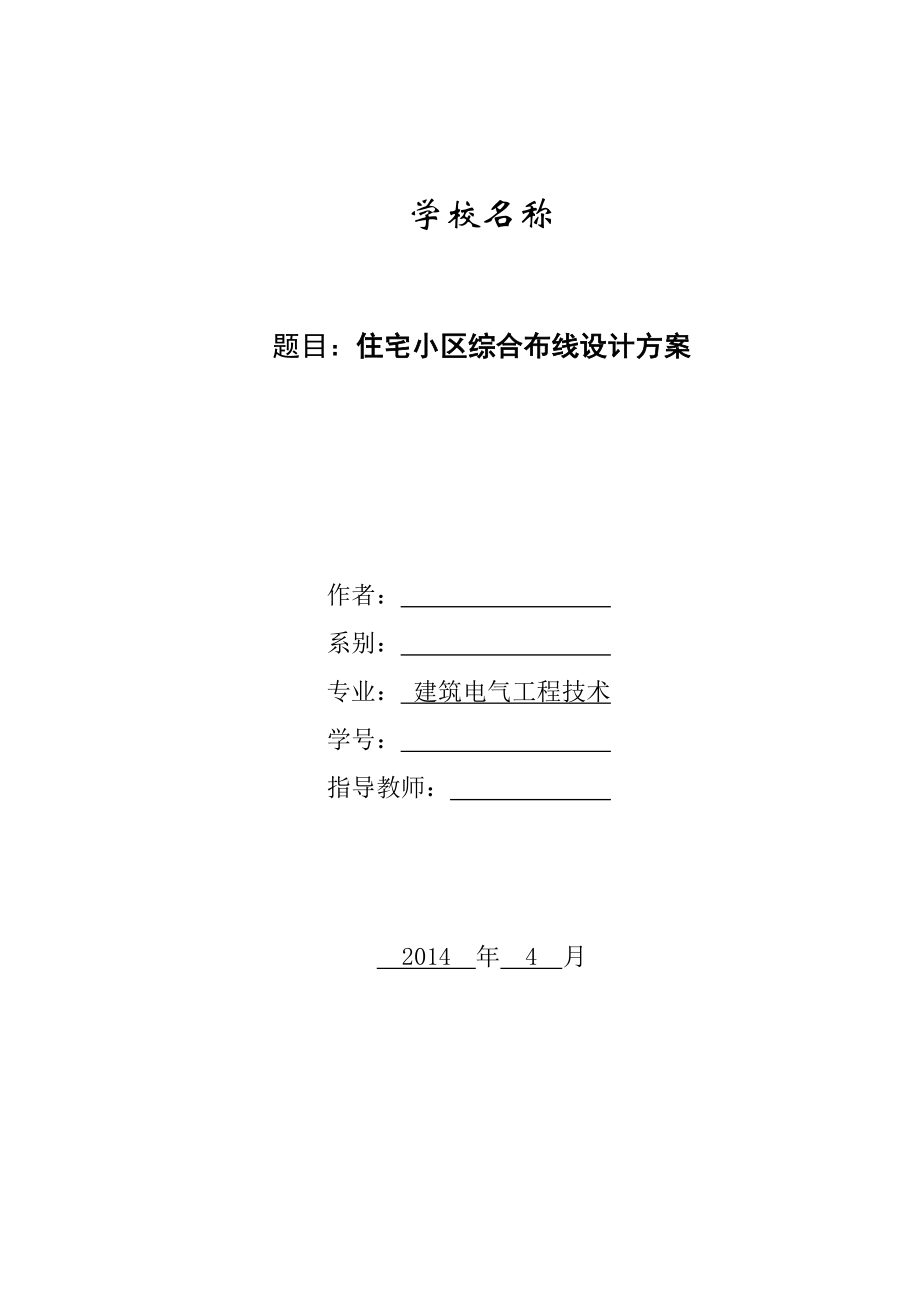 学校名称

题目：住宅小区综合布线设计方案

作者：

系别：

专业： 建筑电气工程技术

学号：

指导教师：

2014 年 4 月